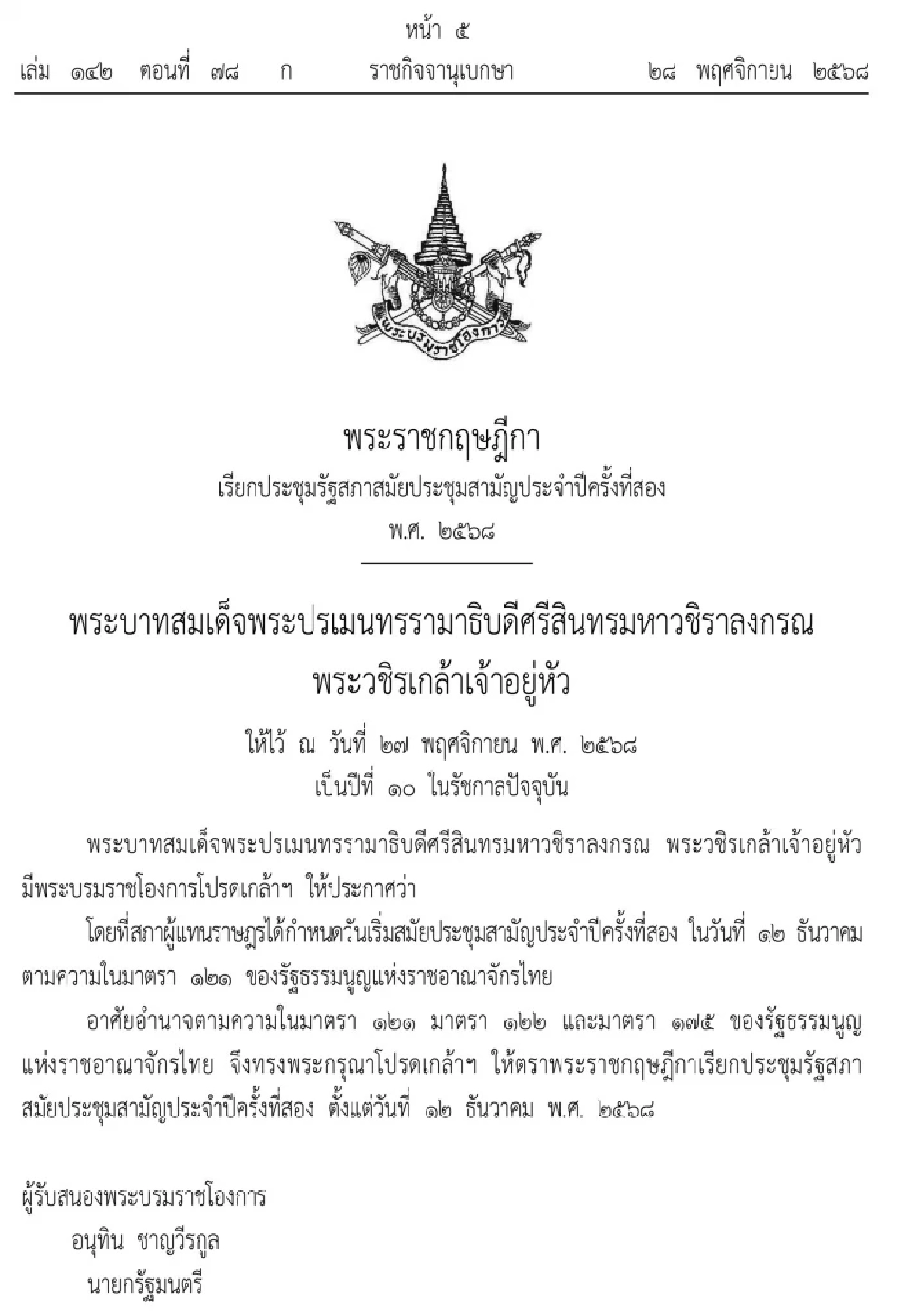 หน้า ๕
เล่ม ๑๔๒ ตอนที่ ๗๘ ก ราชกิจจานุเบกษา ๒๘ พฤศจิกายน ๒๕๖๘

พระบรมราชโองการ

พระราชกฤษฎีกา
เรียกประชุมรัฐสภาสมัยประชุมสามัญประจำปีครั้งที่สอง
พ.ศ. ๒๕๖๘

พระบาทสมเด็จพระปรเมนทรรามาธิบดีศรีสินทรมหาวชิราลงกรณ
พระวชิรเกล้าเจ้าอยู่หัว
ให้ไว้ ณ วันที่ ๒๗ พฤศจิกายน พ.ศ. ๒๕๖๘
เป็นปีที่ ๑๐ ในรัชกาลปัจจุบัน

พระบาทสมเด็จพระปรเมนทรรามาธิบดีศรีสินทรมหาวชิราลงกรณ พระวชิรเกล้าเจ้าอยู่หัว มีพระบรมราชโองการโปรดเกล้าฯ ให้ประกาศว่า

โดยที่สภาผู้แทนราษฎรได้กำหนดวันเริ่มสมัยประชุมสามัญประจำปีครั้งที่สอง ในวันที่ ๑๒ ธันวาคม ตามความในมาตรา ๑๒๑ ของรัฐธรรมนูญแห่งราชอาณาจักรไทย

อาศัยอำนาจตามความในมาตรา ๑๒๑ มาตรา ๑๒๒ และมาตรา ๑๗๕ ของรัฐธรรมนูญแห่งราชอาณาจักรไทย จึงทรงพระกรุณาโปรดเกล้าฯ ให้ตราพระราชกฤษฎีกาเรียกประชุมรัฐสภาสมัยประชุมสามัญประจำปีครั้งที่สอง ตั้งแต่วันที่ ๑๒ ธันวาคม พ.ศ. ๒๕๖๘

ผู้รับสนองพระบรมราชโองการ
อนุทิน ชาญวีรกูล
นายกรัฐมนตรี